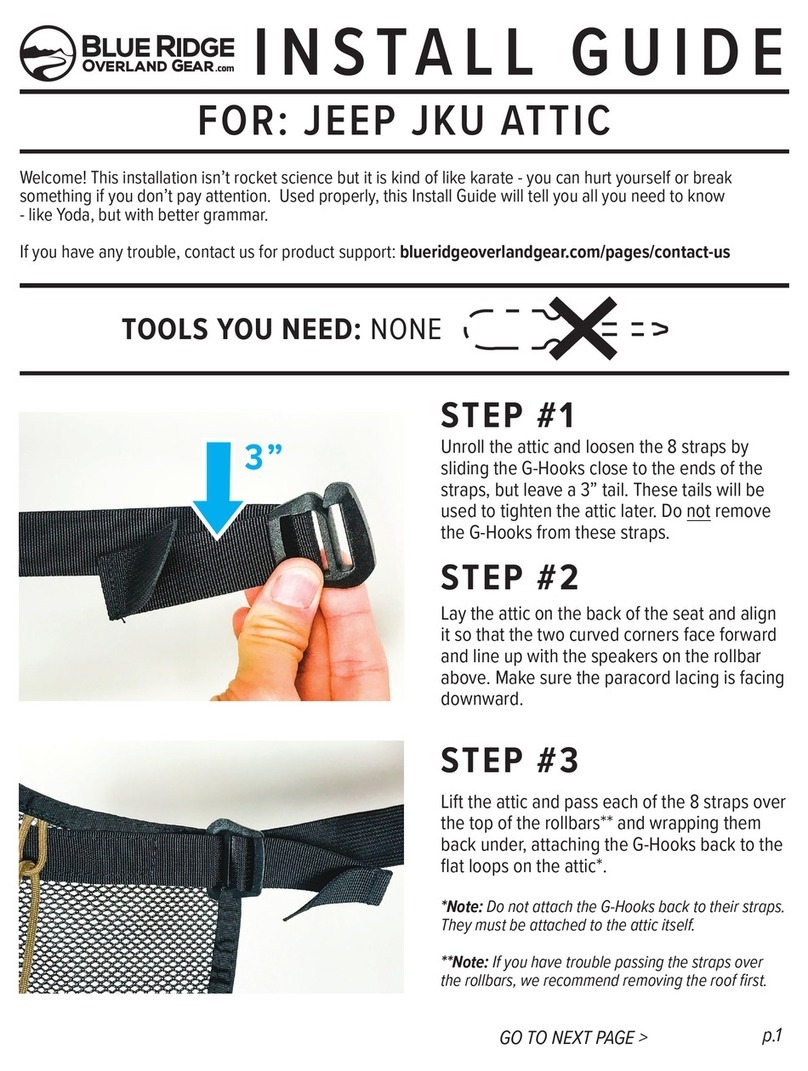 BLUE RIDGE OVERLAND GEAR.com

INSTALL GUIDE

FOR: JEEP JKU ATTIC

Welcome! This installation isn't rocket science but it is kind of like karate - you can hurt yourself or break something if you don't pay attention. Used properly, this Install Guide will tell you all you need to know - like Yoda, but with better grammar.

If you have any trouble, contact us for product support: blueridgeoverlandgear.com/pages/contact-us

TOOLS YOU NEED: NONE

3"

STEP #1

Unroll the attic and loosen the 8 straps by sliding the G-Hooks close to the ends of the straps, but leave a 3" tail. These tails will be used to tighten the attic later. Do not remove the G-Hooks from these straps.

STEP #2

Lay the attic on the back of the seat and align it so that the two curved corners face forward and line up with the speakers on the rollbar above. Make sure the paracord lacing is facing downward.

STEP #3

Lift the attic and pass each of the 8 straps over the top of the rollbars** and wrapping them back under, attaching the G-Hooks back to the flat loops on the attic*.

*Note: Do not attach the G-Hooks back to their straps. They must be attached to the attic itself.

**Note: If you have trouble passing the straps over the rollbars, we recommend removing the roof first.

GO TO NEXT PAGE >

p.1